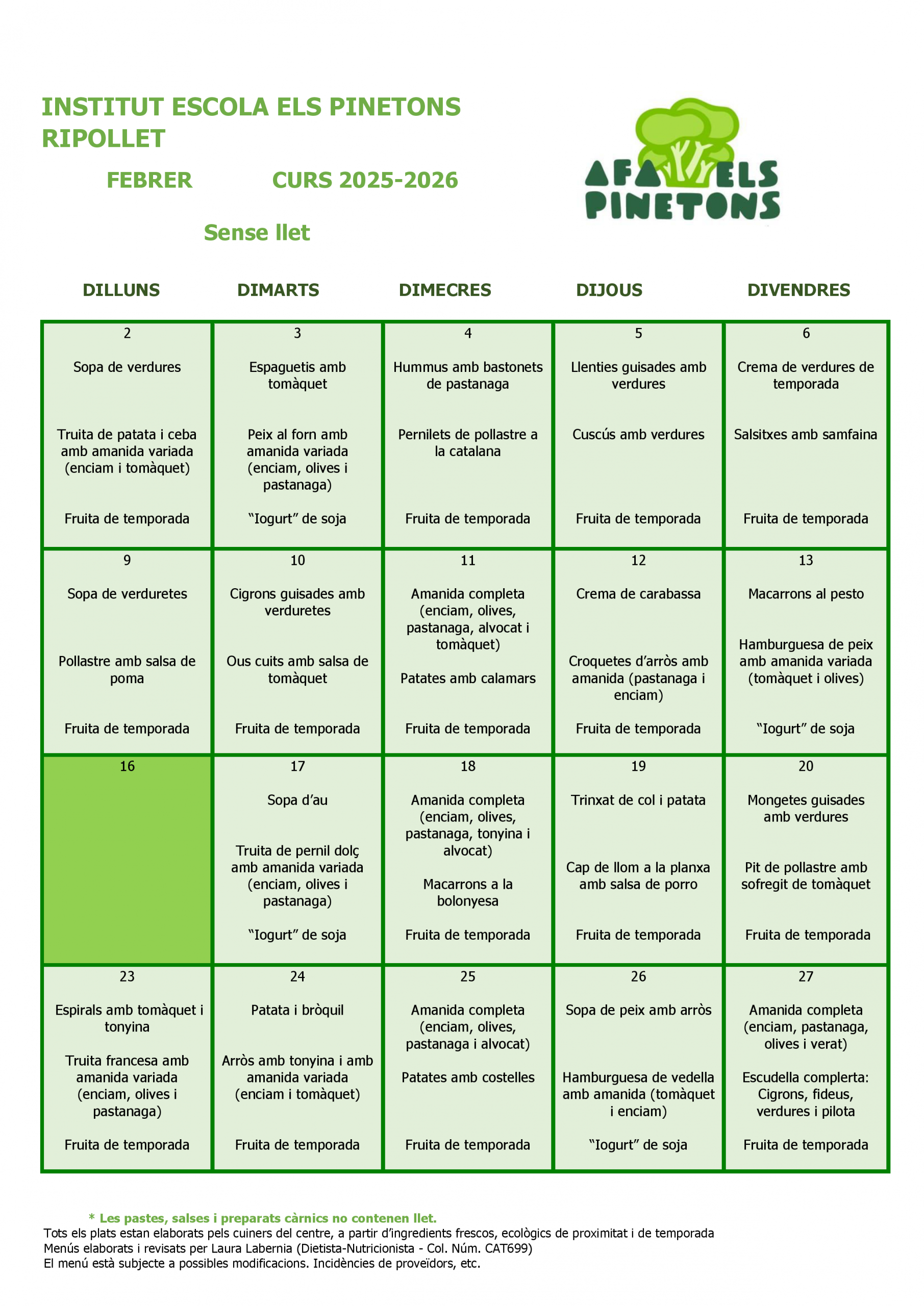 INSTITUT ESCOLA ELS PINETONS
RIPOLLET

FEBRER CURS 2025-2026

Sense llet

AFA ELS
PINETONS

| DILLUNS | DIMARTS | DIMECRES | DIJOUS | DIVENDRES |
|---|---|---|---|---|
| 2 Sopa de verdures Truita de patata i ceba amb amanida variada (enciam i tomàquet) Fruita de temporada | 3 Espaguetis amb tomàquet Peix al forn amb amanida variada (enciam, olives i pastanaga) "Iogurt" de soja | 4 Hummus amb bastonets de pastanaga Pernilets de pollastre a la catalana Fruita de temporada | 5 Llenties guisades amb verdures Cuscús amb verdures Fruita de temporada | 6 Crema de verdures de temporada Salsitxes amb samfaina Fruita de temporada |
| 9 Sopa de verduretes Pollastre amb salsa de poma Fruita de temporada | 10 Cigrons guisades amb verduretes Ous cuits amb salsa de tomàquet Fruita de temporada | 11 Amanida completa (enciam, olives, pastanaga, alvocat i tomàquet) Patates amb calamars Fruita de temporada | 12 Crema de carabassa Croquetes d'arròs amb amanida (pastanaga i enciam) Fruita de temporada | 13 Macarrons al pesto Hamburguesa de peix amb amanida variada (tomàquet i olives) "Iogurt" de soja |
| 16 | 17 Sopa d'au Truita de pernil dolç amb amanida variada (enciam, olives i pastanaga) "Iogurt" de soja | 18 Amanida completa (enciam, olives, pastanaga, tonyina i alvocat) Macarrons a la bolonyesa Fruita de temporada | 19 Trinxat de col i patata Cap de llom a la planxa amb salsa de porro Fruita de temporada | 20 Mongetes guisades amb verdures Pit de pollastre amb sofregit de tomàquet Fruita de temporada |
| 23 Espirals amb tomàquet i tonyina Truita francesa amb amanida variada (enciam, olives i pastanaga) Fruita de temporada | 24 Patata i bròquil Arròs amb tonyina i amb amanida variada (enciam i tomàquet) Fruita de temporada | 25 Amanida completa (enciam, olives, pastanaga i alvocat) Patates amb costelles Fruita de temporada | 26 Sopa de peix amb arròs Hamburguesa de vedella amb amanida (tomàquet i enciam) "Iogurt" de soja | 27 Amanida completa (enciam, pastanaga, olives i verat) Escudella complerta: Cigrons, fideus, verdures i pilota Fruita de temporada |

* Les pastes, salses i preparats càrnics no contenen llet.
Tots els plats estan elaborats pels cuiners del centre, a partir d'ingredients frescos, ecològics de proximitat i de temporada
Menús elaborats i revisats per Laura Labernia (Dietista-Nutricionista - Col. Núm. CAT699)
El menú està subjecte a possibles modificacions. Incidències de proveïdors, etc.